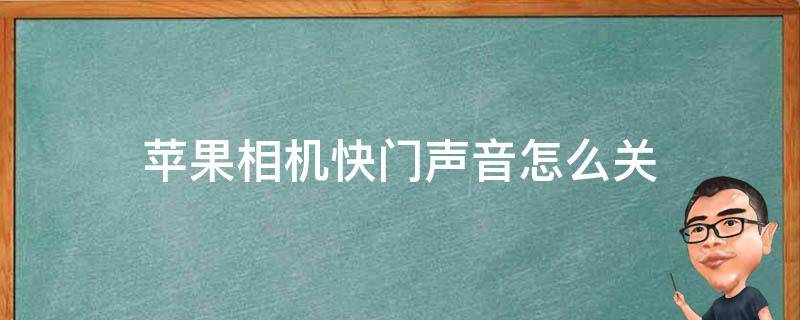 苹果相机快门声音怎么关